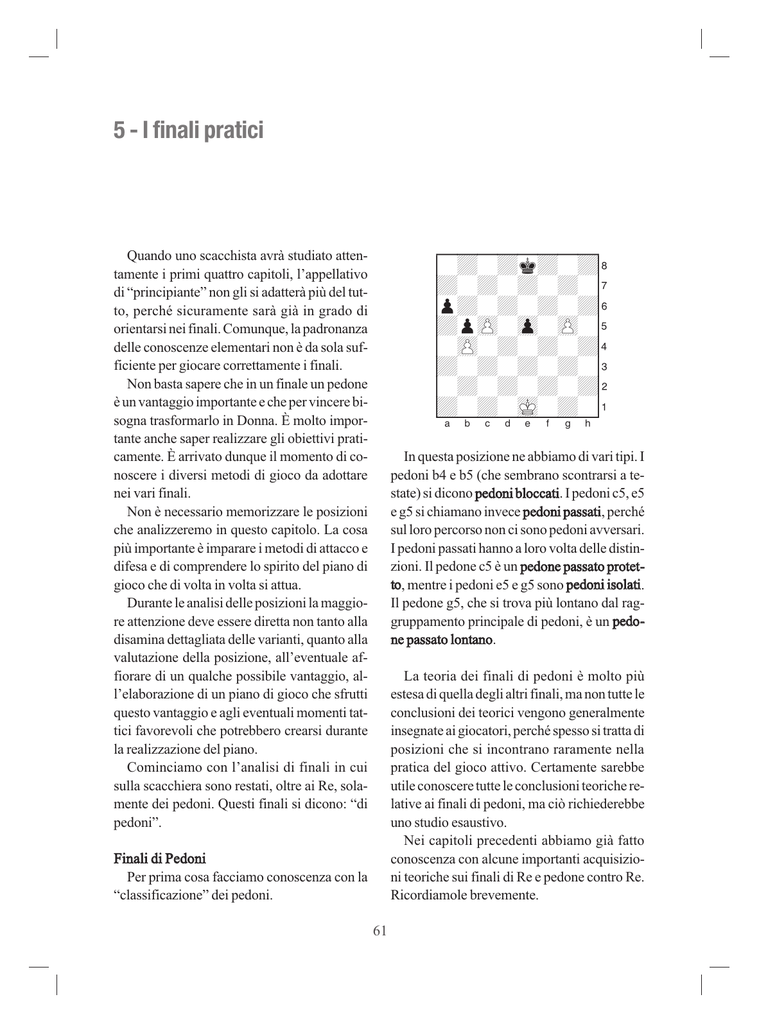 5 - I finali pratici

Quando uno scacchista avrà studiato attentamente i primi quattro capitoli, l'appellativo di "principiante" non gli si adatterà più del tutto, perché sicuramente sarà già in grado di orientarsi nei finali. Comunque, la padronanza delle conoscenze elementari non è da sola sufficiente per giocare correttamente i finali.

Non basta sapere che in un finale un pedone è un vantaggio importante e che per vincere bisogna trasformarlo in Donna. È molto importante anche saper realizzare gli obiettivi praticamente. È arrivato dunque il momento di conoscere i diversi metodi di gioco da adottare nei vari finali.

Non è necessario memorizzare le posizioni che analizzeremo in questo capitolo. La cosa più importante è imparare i metodi di attacco e difesa e di comprendere lo spirito del piano di gioco che di volta in volta si attua.

Durante le analisi delle posizioni la maggiore attenzione deve essere diretta non tanto alla disamina dettagliata delle varianti, quanto alla valutazione della posizione, all'eventuale affiorare di un qualche possibile vantaggio, all'elaborazione di un piano di gioco che sfrutti questo vantaggio e agli eventuali momenti tattici favorevoli che potrebbero crearsi durante la realizzazione del piano.

Cominciamo con l'analisi di finali in cui sulla scacchiera sono restati, oltre ai Re, solamente dei pedoni. Questi finali si dicono: "di pedoni".

Finali di Pedoni
Per prima cosa facciamo conoscenza con la "classificazione" dei pedoni.

8
7
6
5
4
3
2
1
a b c d e f g h

In questa posizione ne abbiamo di vari tipi. I pedoni b4 e b5 (che sembrano scontrarsi a testate) si dicono pedoni bloccati. I pedoni c5, e5 e g5 si chiamano invece pedoni passati, perché sul loro percorso non ci sono pedoni avversari. I pedoni passati hanno a loro volta delle distinzioni. Il pedone c5 è un pedone passato protetto, mentre i pedoni e5 e g5 sono pedoni isolati. Il pedone g5, che si trova più lontano dal raggruppamento principale di pedoni, è un pedone passato lontano.

La teoria dei finali di pedoni è molto più estesa di quella degli altri finali, ma non tutte le conclusioni dei teorici vengono generalmente insegnate ai giocatori, perché spesso si tratta di posizioni che si incontrano raramente nella pratica del gioco attivo. Certamente sarebbe utile conoscere tutte le conclusioni teoriche relative ai finali di pedoni, ma ciò richiederebbe uno studio esaustivo.

Nei capitoli precedenti abbiamo già fatto conoscenza con alcune importanti acquisizioni teoriche sui finali di Re e pedone contro Re. Ricordiamole brevemente.

61